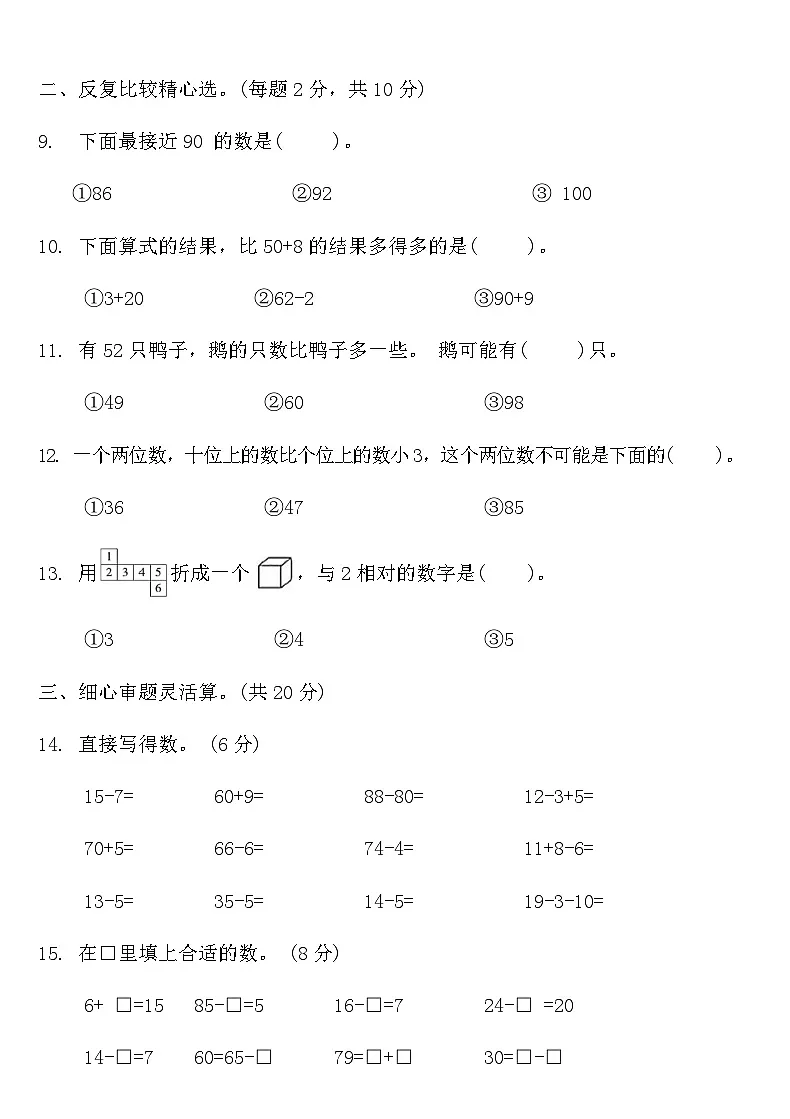 二、反复比较精心选。(每题 2 分，共 10 分)

9. 下面最接近 90 的数是(　　)。

①86　　②92　　③ 100

10. 下面算式的结果，比 50+8 的结果多得多的是(　　)。

①3+20　　②62-2　　③90+9

11. 有 52 只鸭子，鹅的只数比鸭子多一些。 鹅可能有(　　)只。

①49　　②60　　③98

12. 一个两位数，十位上的数比个位上的数小 3，这个两位数不可能是下面的(　　)。

①36　　②47　　③85

13. 用 1 2 3 4 5 6 折成一个 ，与 2 相对的数字是(　　)。

①3　　②4　　③5

三、细心审题灵活算。(共 20 分)

14. 直接写得数。 (6 分)

15-7=　　60+9=　　88-80=　　12-3+5=

70+5=　　66-6=　　74-4=　　11+8-6=

13-5=　　35-5=　　14-5=　　19-3-10=

15. 在□里填上合适的数。 (8 分)

6+ □=15　　85-□=5　　16-□=7　　24-□ =20

14-□=7　　60=65-□　　79=□+□　　30=□-□